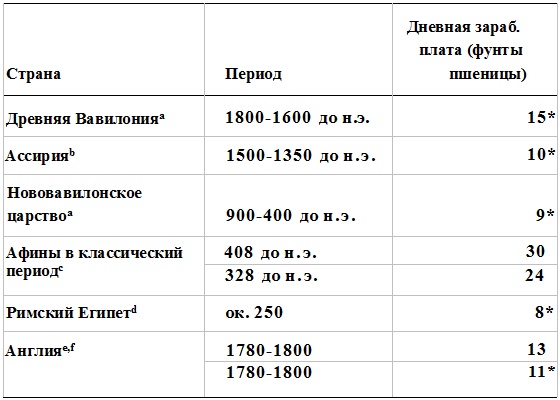 | Страна | Период | Дневная зараб. плата (фунты пшеницы) |
|---|---|---|
| Древняя Вавилония$^a$ | 1800-1600 до н.э. | 15* |
| Ассирия$^b$ | 1500-1350 до н.э. | 10* |
| Нововавилонское царство$^a$ | 900-400 до н.э. | 9* |
| Афины в классический период$^c$ | 408 до н.э. | 30 |
| | 328 до н.э. | 24 |
| Римский Египет$^d$ | ок. 250 | 8* |
| Англия$^{e,f}$ | 1780-1800 | 13 |
| | 1780-1800 | 11* |